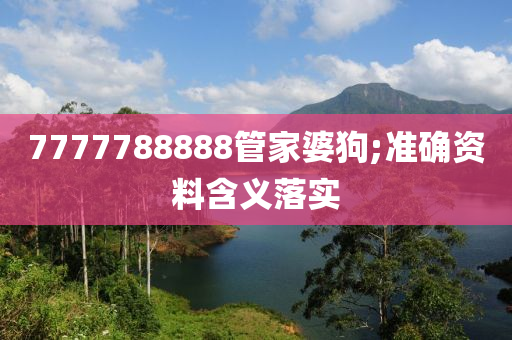 7777788888管家婆狗;准确资料含义落实